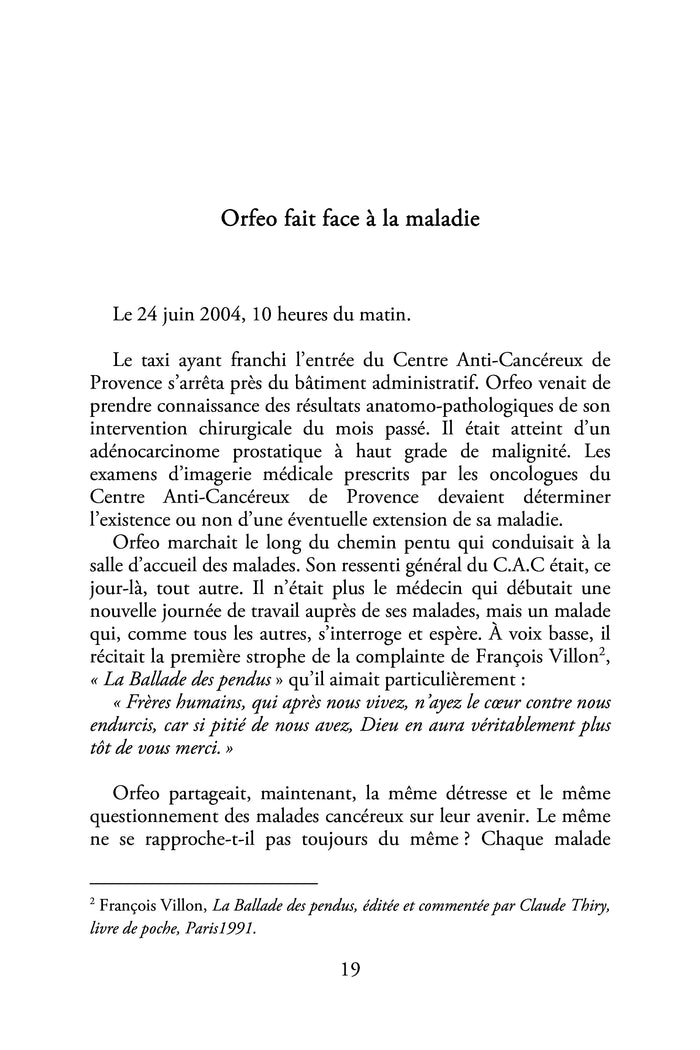 Orfeo fait face à la maladie

Le 24 juin 2004, 10 heures du matin.

Le taxi ayant franchi l'entrée du Centre Anti-Cancéreux de Provence s'arrêta près du bâtiment administratif. Orfeo venait de prendre connaissance des résultats anatomo-pathologiques de son intervention chirurgicale du mois passé. Il était atteint d'un adénocarcinome prostatique à haut grade de malignité. Les examens d'imagerie médicale prescrits par les oncologues du Centre Anti-Cancéreux de Provence devaient déterminer l'existence ou non d'une éventuelle extension de sa maladie.

Orfeo marchait le long du chemin pentu qui conduisait à la salle d'accueil des malades. Son ressenti général du C.A.C était, ce jour-là, tout autre. Il n'était plus le médecin qui débutait une nouvelle journée de travail auprès de ses malades, mais un malade qui, comme tous les autres, s'interroge et espère. À voix basse, il récitait la première strophe de la complainte de François Villon$^2$, « La Ballade des pendus » qu'il aimait particulièrement :

« Frères humains, qui après nous vivez, n'ayez le cœur contre nous endurcis, car si pitié de nous avez, Dieu en aura véritablement plus tôt de vous merci. »

Orfeo partageait, maintenant, la même détresse et le même questionnement des malades cancéreux sur leur avenir. Le même ne se rapproche-t-il pas toujours du même ? Chaque malade

$^2$ François Villon, La Ballade des pendus, éditée et commentée par Claude Thiry, livre de poche, Paris1991.

19